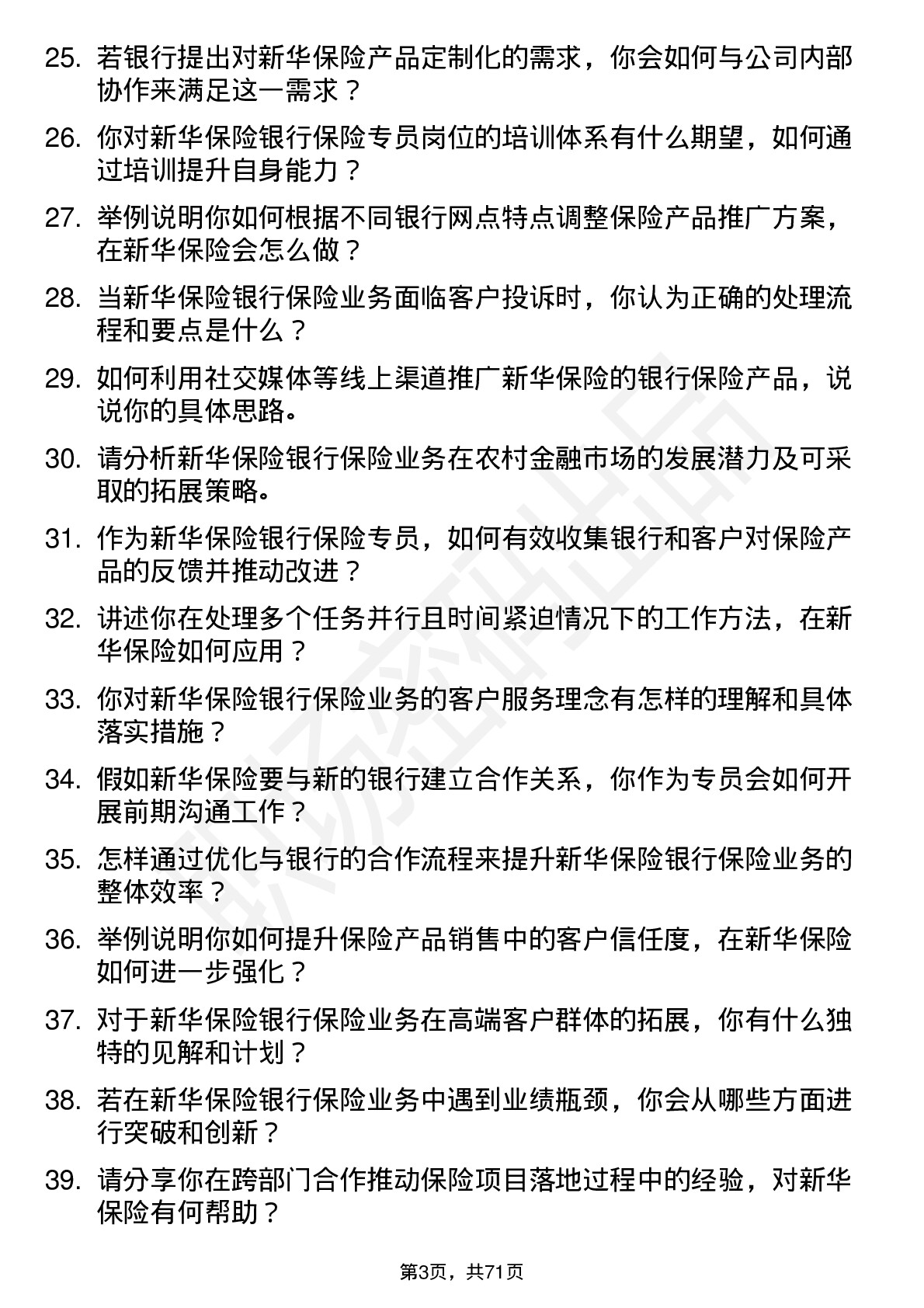 25. 若银行提出对新华保险产品定制化的需求，你会如何与公司内部协作来满足这一需求？

26. 你对新华保险银行保险专员岗位的培训体系有什么期望，如何通过培训提升自身能力？

27. 举例说明你如何根据不同银行网点特点调整保险产品推广方案，在新华保险会怎么做？

28. 当新华保险银行保险业务面临客户投诉时，你认为正确的处理流程和要点是什么？

29. 如何利用社交媒体等线上渠道推广新华保险的银行保险产品，说说你的具体思路。

30. 请分析新华保险银行保险业务在农村金融市场的发展潜力及可采取的拓展策略。

31. 作为新华保险银行保险专员，如何有效收集银行和客户对保险产品的反馈并推动改进？

32. 讲述你在处理多个任务并行且时间紧迫情况下的工作方法，在新华保险如何应用？

33. 你对新华保险银行保险业务的客户服务理念有怎样的理解和具体落实措施？

34. 假如新华保险要与新的银行建立合作关系，你作为专员会如何开展前期沟通工作？

35. 怎样通过优化与银行的合作流程来提升新华保险银行保险业务的整体效率？

36. 举例说明你如何提升保险产品销售中的客户信任度，在新华保险如何进一步强化？

37. 对于新华保险银行保险业务在高端客户群体的拓展，你有什么独特的见解和计划？

38. 若在新华保险银行保险业务中遇到业绩瓶颈，你会从哪些方面进行突破和创新？

39. 请分享你在跨部门合作推动保险项目落地过程中的经验，对新华保险有何帮助？

第3页，共71页